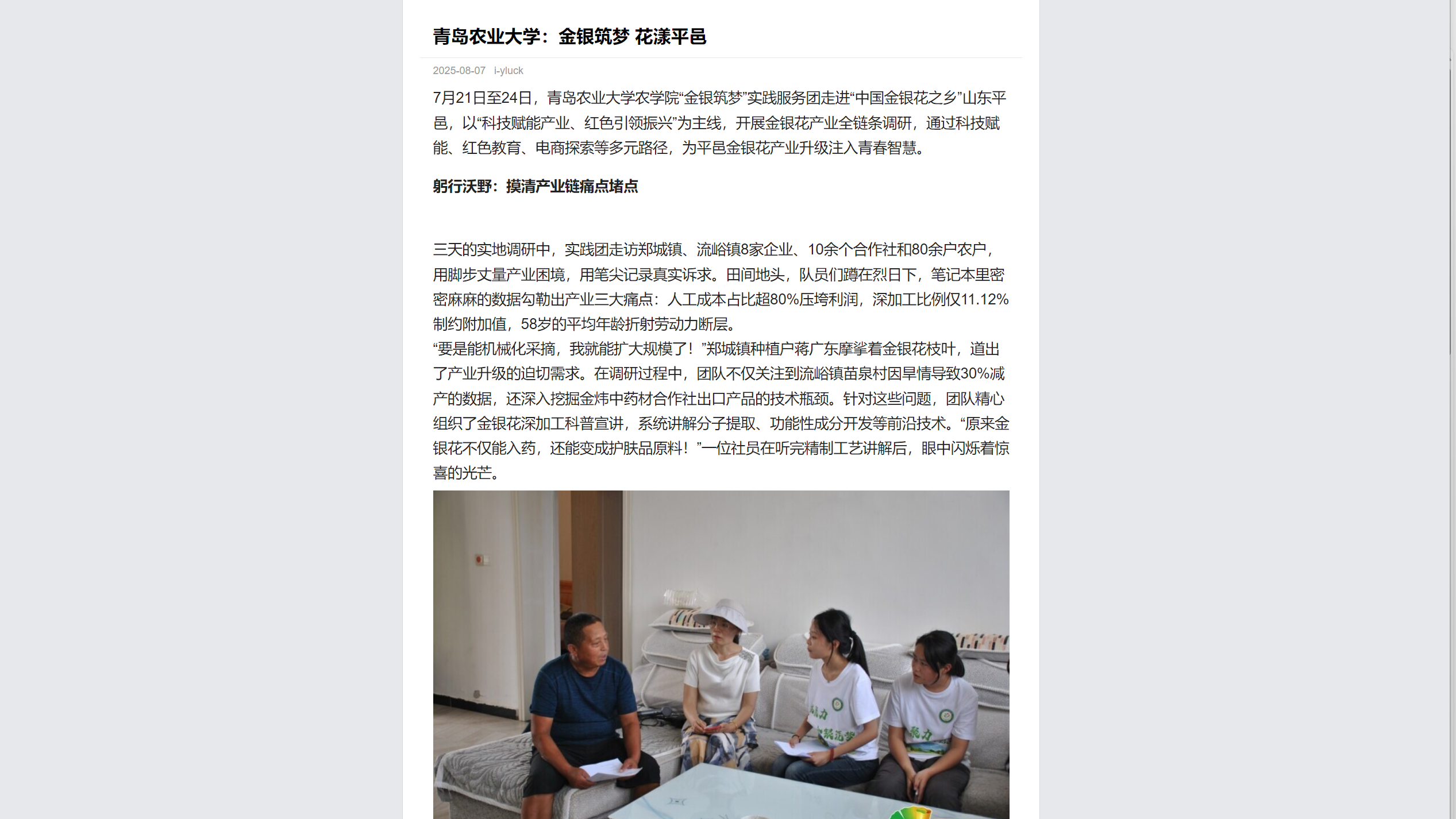 青岛农业大学：金银筑梦 花漾平邑

2025-08-07 i-yluck

7月21日至24日，青岛农业大学农学院“金银筑梦”实践服务团走进“中国金银花之乡”山东平邑，以“科技赋能产业、红色引领振兴”为主线，开展金银花产业全链条调研，通过科技赋能、红色教育、电商探索等多元路径，为平邑金银花产业升级注入青春智慧。

躬行沃野：摸清产业链痛点堵点

三天的实地调研中，实践团走访郑城镇、流峪镇8家企业、10余个合作社和80余户农户，用脚步丈量产业困境，用笔尖记录真实诉求。田间地头，队员们蹲在烈日下，笔记本里密密麻麻的数据勾勒出产业三大痛点：人工成本占比超80%压垮利润，深加工比例仅11.12%制约附加值，58岁的平均年龄折射劳动力断层。
“要是能机械化采摘，我就能扩大规模了！”郑城镇种植户蒋广东摩挲着金银花枝叶，道出了产业升级的迫切需求。在调研过程中，团队不仅关注到流峪镇苗泉村因旱情导致30%减产的数据，还深入挖掘金炜中药材合作社出口产品的技术瓶颈。针对这些问题，团队精心组织了金银花深加工科普宣讲，系统讲解分子提取、功能性成分开发等前沿技术。“原来金银花不仅能入药，还能变成护肤品原料！”一位社员在听完精制工艺讲解后，眼中闪烁着惊喜的光芒。